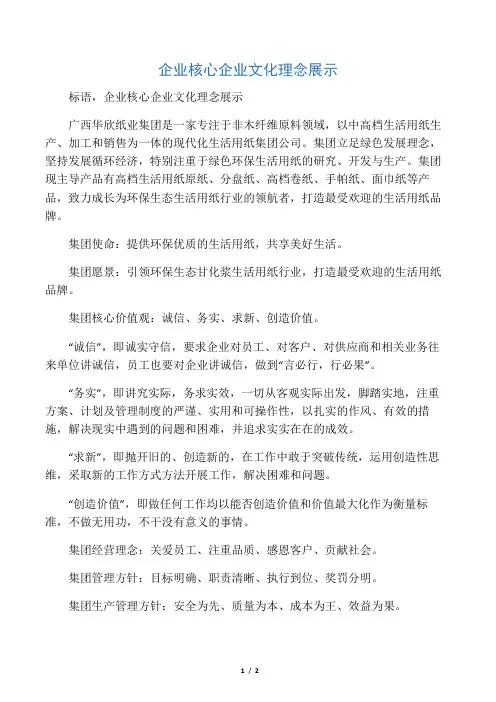 企业核心企业文化理念展示

标语，企业核心企业文化理念展示

广西华欣纸业集团是一家专注于非木纤维原料领域，以中高档生活用纸生产、加工和销售为一体的现代化生活用纸集团公司。集团立足绿色发展理念，坚持发展循环经济，特别注重于绿色环保生活用纸的研究、开发与生产。集团现主导产品有高档生活用纸原纸、分盘纸、高档卷纸、手帕纸、面巾纸等产品，致力成长为环保生态生活用纸行业的领航者，打造最受欢迎的生活用纸品牌。

集团使命：提供环保优质的生活用纸，共享美好生活。

集团愿景：引领环保生态甘化浆生活用纸行业，打造最受欢迎的生活用纸品牌。

集团核心价值观：诚信、务实、求新、创造价值。

“诚信”，即诚实守信，要求企业对员工、对客户、对供应商和相关业务往来单位讲诚信，员工也要对企业讲诚信，做到“言必行，行必果”。

“务实”，即讲究实际，务求实效，一切从客观实际出发，脚踏实地，注重方案、计划及管理制度的严谨、实用和可操作性，以扎实的作风、有效的措施，解决现实中遇到的问题和困难，并追求实实在在的成效。

“求新”，即抛开旧的、创造新的，在工作中敢于突破传统，运用创造性思维，采取新的工作方式方法开展工作，解决困难和问题。

“创造价值”，即做任何工作均以能否创造价值和价值最大化作为衡量标准，不做无用功，不干没有意义的事情。

集团经营理念：关爱员工、注重品质、感恩客户、贡献社会。

集团管理方针：目标明确、职责清晰、执行到位、奖罚分明。

集团生产管理方针：安全为先、质量为本、成本为王、效益为果。

1 / 2